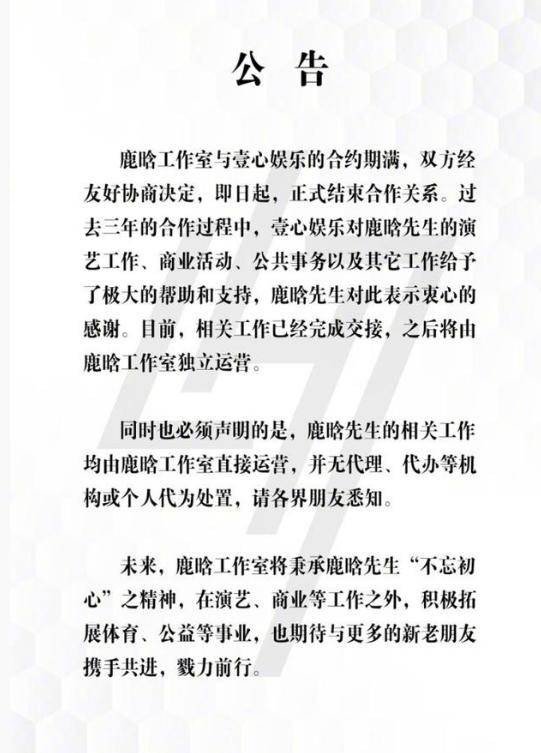 公告

鹿晗工作室与壹心娱乐的合约期满，双方经友好协商决定，即日起，正式结束合作关系。过去三年的合作过程中，壹心娱乐对鹿晗先生的演艺工作、商业活动、公共事务以及其它工作给予了极大的帮助和支持，鹿晗先生对此表示衷心的感谢。目前，相关工作已经完成交接，之后将由鹿晗工作室独立运营。

同时也必须声明的是，鹿晗先生的相关工作均由鹿晗工作室直接运营，并无代理、代办等机构或个人代为处置，请各界朋友悉知。

未来，鹿晗工作室将秉承鹿晗先生“不忘初心”之精神，在演艺、商业等工作之外，积极拓展体育、公益等事业，也期待与更多的新老朋友携手共进，戮力前行。